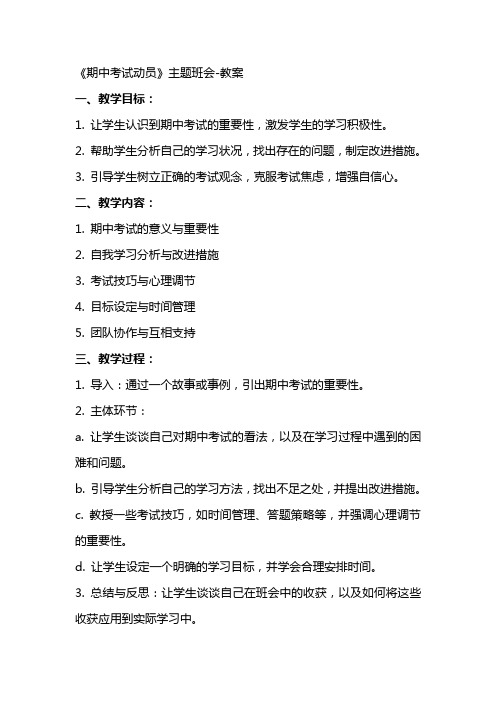 《期中考试动员》主题班会-教案

一、教学目标：

1. 让学生认识到期中考试的重要性，激发学生的学习积极性。

2. 帮助学生分析自己的学习状况，找出存在的问题，制定改进措施。

3. 引导学生树立正确的考试观念，克服考试焦虑，增强自信心。

二、教学内容：

1. 期中考试的意义与重要性

2. 自我学习分析与改进措施

3. 考试技巧与心理调节

4. 目标设定与时间管理

5. 团队协作与互相支持

三、教学过程：

1. 导入：通过一个故事或事例，引出期中考试的重要性。

2. 主体环节：

a. 让学生谈谈自己对期中考试的看法，以及在学习过程中遇到的困难和问题。

b. 引导学生分析自己的学习方法，找出不足之处，并提出改进措施。

c. 教授一些考试技巧，如时间管理、答题策略等，并强调心理调节的重要性。

d. 让学生设定一个明确的学习目标，并学会合理安排时间。

3. 总结与反思：让学生谈谈自己在班会中的收获，以及如何将这些收获应用到实际学习中。